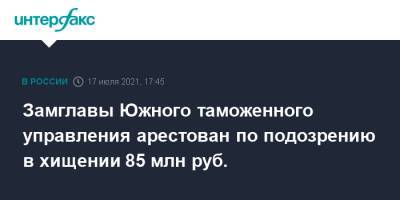 интерфакс

В РОССИИ 17 июля 2021, 17:45

Замглавы Южного таможенного управления арестован по подозрению в хищении 85 млн руб.